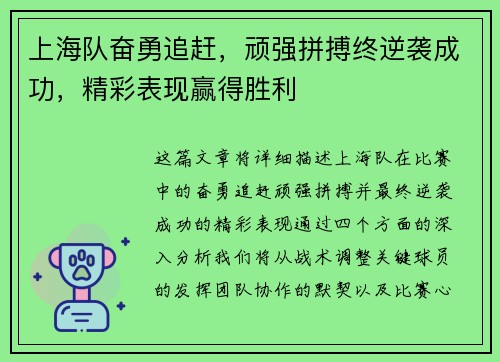 上海队奋勇追赶，顽强拼搏终逆袭成功，精彩表现赢得胜利

这篇文章将详细描述上海队在比赛中的奋勇追赶顽强拼搏并最终逆袭成功的精彩表现通过四个方面的深入分析我们将从战术调整关键球员的发挥团队协作的默契以及比赛心